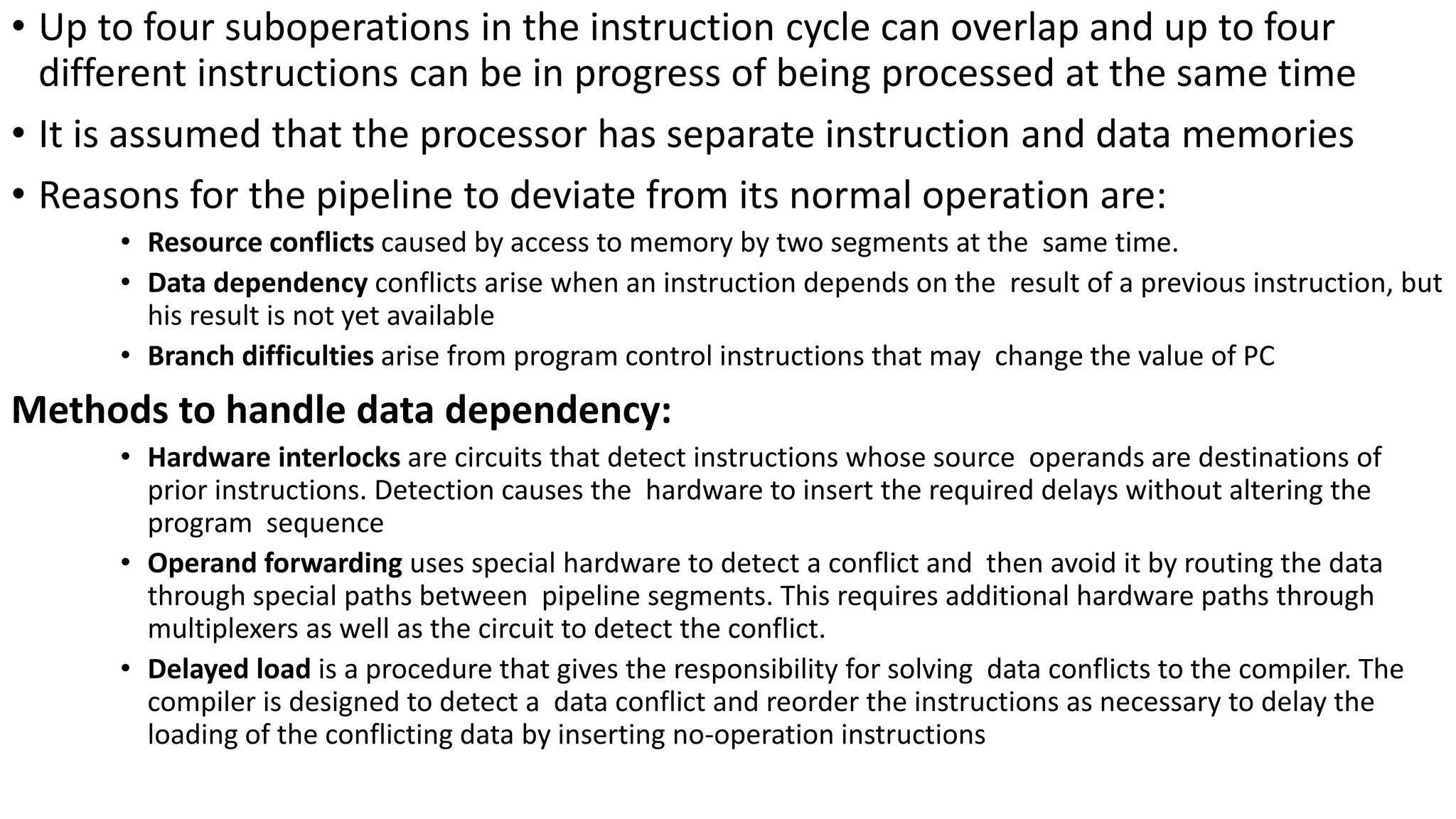 • Up to four suboperations in the instruction cycle can overlap and up to four different instructions can be in progress of being processed at the same time

• It is assumed that the processor has separate instruction and data memories

• Reasons for the pipeline to deviate from its normal operation are:

• Resource conflicts caused by access to memory by two segments at the same time.

• Data dependency conflicts arise when an instruction depends on the result of a previous instruction, but his result is not yet available

• Branch difficulties arise from program control instructions that may change the value of PC

Methods to handle data dependency:

• Hardware interlocks are circuits that detect instructions whose source operands are destinations of prior instructions. Detection causes the hardware to insert the required delays without altering the program sequence

• Operand forwarding uses special hardware to detect a conflict and then avoid it by routing the data through special paths between pipeline segments. This requires additional hardware paths through multiplexers as well as the circuit to detect the conflict.

• Delayed load is a procedure that gives the responsibility for solving data conflicts to the compiler. The compiler is designed to detect a data conflict and reorder the instructions as necessary to delay the loading of the conflicting data by inserting no-operation instructions